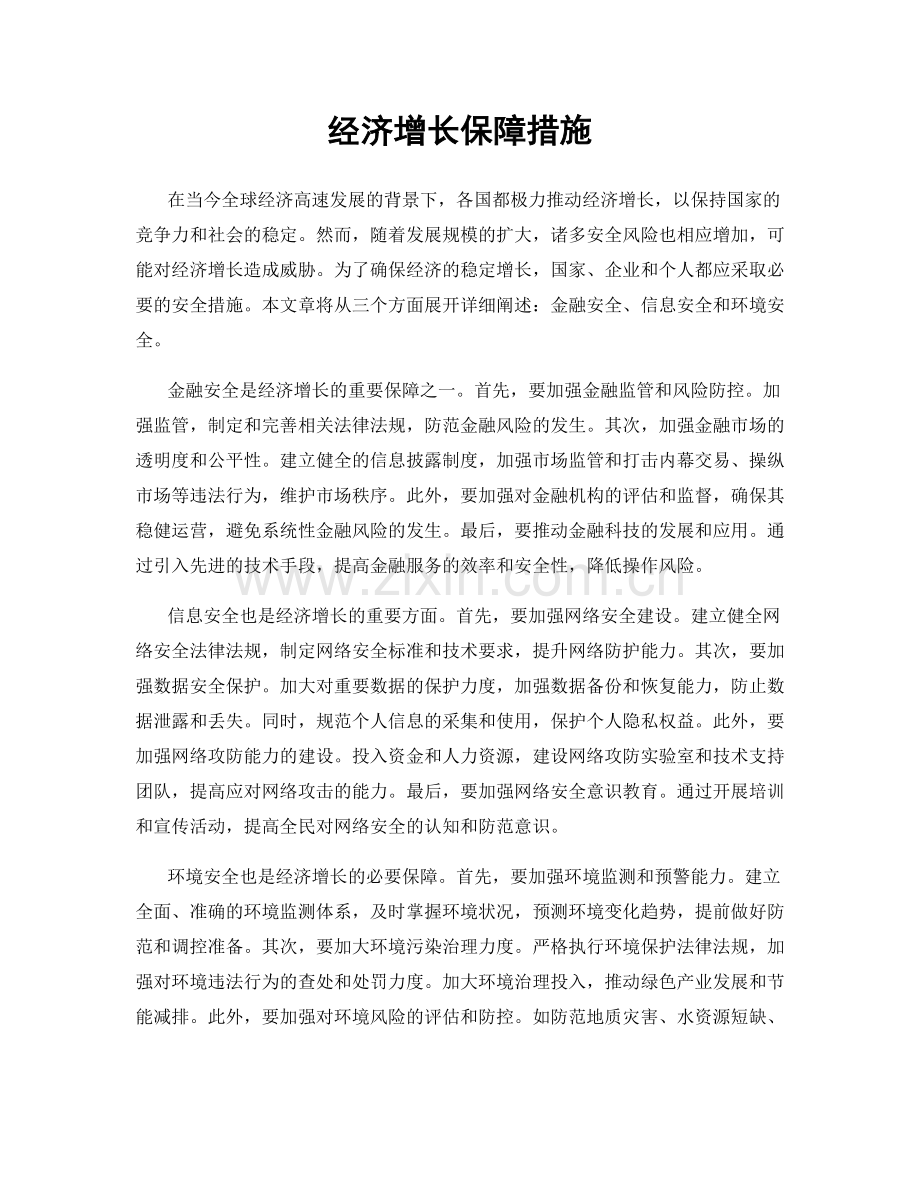 经济增长保障措施

在当今全球经济高速发展的背景下，各国都极力推动经济增长，以保持国家的竞争力和社会的稳定。然而，随着发展规模的扩大，诸多安全风险也相应增加，可能对经济增长造成威胁。为了确保经济的稳定增长，国家、企业和个人都应采取必要的安全措施。本文章将从三个方面展开详细阐述：金融安全、信息安全和环境安全。

金融安全是经济增长的重要保障之一。首先，要加强金融监管和风险防控。加强监管，制定和完善相关法律法规，防范金融风险的发生。其次，加强金融市场的透明度和公平性。建立健全的信息披露制度，加强市场监管和打击内幕交易、操纵市场等违法行为，维护市场秩序。此外，要加强对金融机构的评估和监督，确保其稳健运营，避免系统性金融风险的发生。最后，要推动金融科技的发展和应用。通过引入先进的技术手段，提高金融服务的效率和安全性，降低操作风险。

信息安全也是经济增长的重要方面。首先，要加强网络安全建设。建立健全网络安全法律法规，制定网络安全标准和技术要求，提升网络防护能力。其次，要加强数据安全保护。加大对重要数据的保护力度，加强数据备份和恢复能力，防止数据泄露和丢失。同时，规范个人信息的采集和使用，保护个人隐私权益。此外，要加强网络攻防能力的建设。投入资金和人力资源，建设网络攻防实验室和技术支持团队，提高应对网络攻击的能力。最后，要加强网络安全意识教育。通过开展培训和宣传活动，提高全民对网络安全的认知和防范意识。

环境安全也是经济增长的必要保障。首先，要加强环境监测和预警能力。建立全面、准确的环境监测体系，及时掌握环境状况，预测环境变化趋势，提前做好防范和调控准备。其次，要加大环境污染治理力度。严格执行环境保护法律法规，加强对环境违法行为的查处和处罚力度。加大环境治理投入，推动绿色产业发展和节能减排。此外，要加强对环境风险的评估和防控。如防范地质灾害、水资源短缺、

www.zixin.com.cn